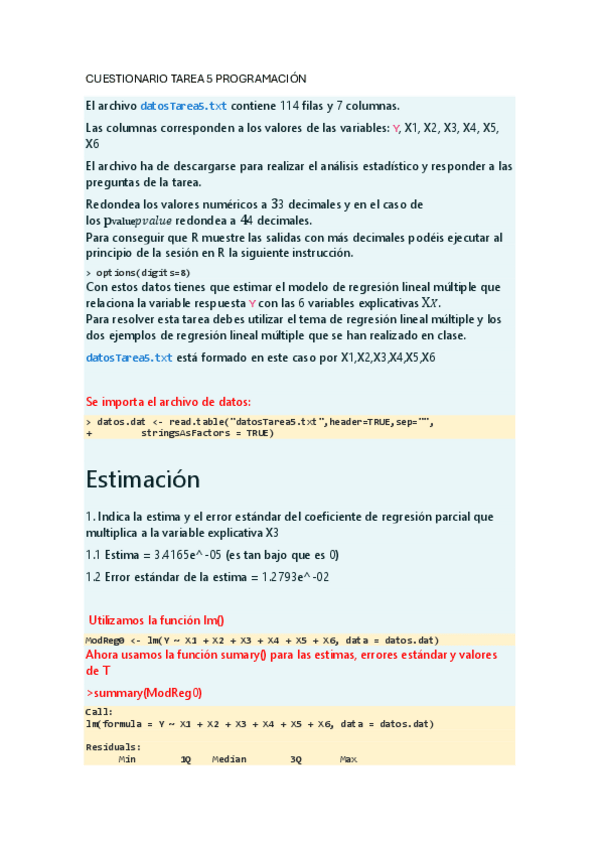 CUESTIONARIO TAREA 5 PROGRAMACIÓN

El archivo datosTarea5.txt contiene 114 filas y 7 columnas.

Las columnas corresponden a los valores de las variables: Y, X1, X2, X3, X4, X5, X6

El archivo ha de descargarse para realizar el análisis estadístico y responder a las preguntas de la tarea.

Redondea los valores numéricos a 33 decimales y en el caso de los pvaluepvalue redondea a 44 decimales.
Para conseguir que R muestre las salidas con más decimales podéis ejecutar al principio de la sesión en R la siguiente instrucción.

> options(digits=8)
Con estos datos tienes que estimar el modelo de regresión lineal múltiple que relaciona la variable respuesta Y con las 6 variables explicativas XX.
Para resolver esta tarea debes utilizar el tema de regresión lineal múltiple y los dos ejemplos de regresión lineal múltiple que se han realizado en clase.

datosTarea5.txt está formado en este caso por X1,X2,X3,X4,X5,X6

Se importa el archivo de datos:

> datos.dat <- read.table("datosTarea5.txt",header=TRUE,sep="",
+ stringsAsFactors = TRUE)

Estimación

1. Indica la estima y el error estándar del coeficiente de regresión parcial que multiplica a la variable explicativa X3

1.1 Estima = 3.4165e^-05 (es tan bajo que es 0)

1.2 Error estándar de la estima = 1.2793e^-02

Utilizamos la función lm()

ModReg0 <- lm(Y ~ X1 + X2 + X3 + X4 + X5 + X6, data = datos.dat)
Ahora usamos la función sumary() para las estimas, errores estándar y valores de T

>summary(ModReg0)

Call:
lm(formula = Y ~ X1 + X2 + X3 + X4 + X5 + X6, data = datos.dat)

Residuals:
Min 1Q Median 3Q Max